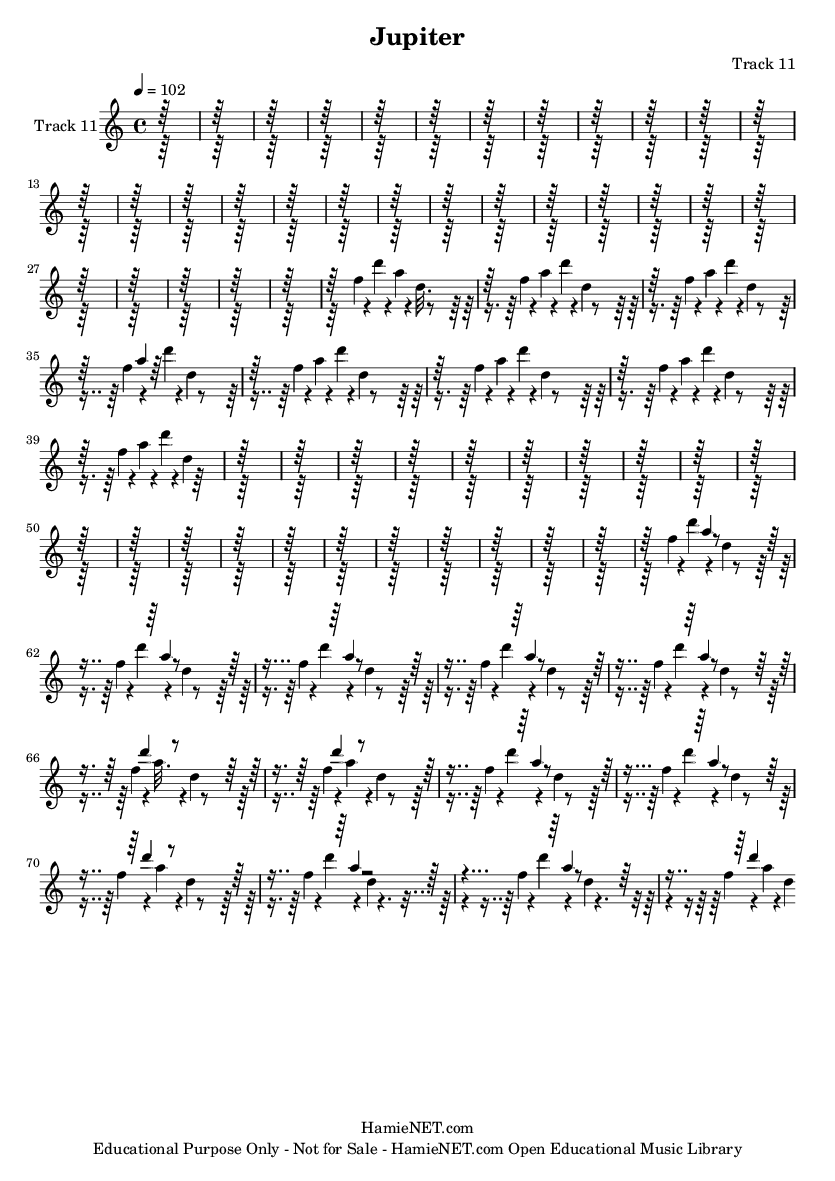 Jupiter

Track 11

♩ = 102

Track 11

13

27

35

39

50

62

66

70

HamieNET.com
Educational Purpose Only - Not for Sale - HamieNET.com Open Educational Music Library